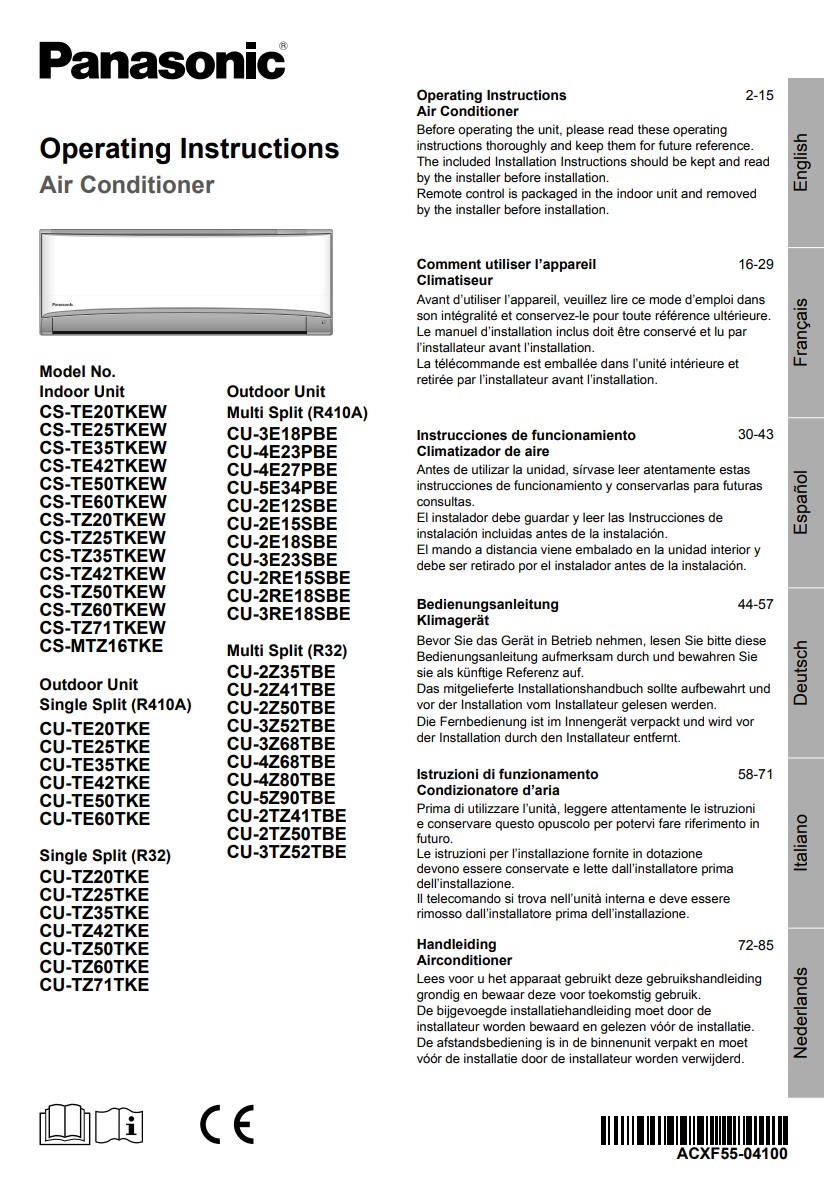 Panasonic®

Operating Instructions
Air Conditioner

Panasonic

Model No.
Indoor Unit
CS-TE20TKEW
CS-TE25TKEW
CS-TE35TKEW
CS-TE42TKEW
CS-TE50TKEW
CS-TE60TKEW
CS-TZ20TKEW
CS-TZ25TKEW
CS-TZ35TKEW
CS-TZ42TKEW
CS-TZ50TKEW
CS-TZ60TKEW
CS-TZ71TKEW
CS-MTZ16TKE

Outdoor Unit
Single Split (R410A)
CU-TE20TKE
CU-TE25TKE
CU-TE35TKE
CU-TE42TKE
CU-TE50TKE
CU-TE60TKE

Single Split (R32)
CU-TZ20TKE
CU-TZ25TKE
CU-TZ35TKE
CU-TZ42TKE
CU-TZ50TKE
CU-TZ60TKE
CU-TZ71TKE

Outdoor Unit
Multi Split (R410A)
CU-3E18PBE
CU-4E23PBE
CU-4E27PBE
CU-5E34PBE
CU-2E12SBE
CU-2E15SBE
CU-2E18SBE
CU-3E23SBE
CU-2RE15SBE
CU-2RE18SBE
CU-3RE18SBE

Multi Split (R32)
CU-2Z35TBE
CU-2Z41TBE
CU-2Z50TBE
CU-3Z52TBE
CU-3Z68TBE
CU-4Z68TBE
CU-4Z80TBE
CU-5Z90TBE
CU-2TZ41TBE
CU-2TZ50TBE
CU-3TZ52TBE

Operating Instructions 2-15
Air Conditioner
Before operating the unit, please read these operating instructions thoroughly and keep them for future reference. The included Installation Instructions should be kept and read by the installer before installation.
Remote control is packaged in the indoor unit and removed by the installer before installation.

English

Comment utiliser l'appareil 16-29
Climatiseur
Avant d'utiliser l'appareil, veuillez lire ce mode d'emploi dans son intégralité et conservez-le pour toute référence ultérieure. Le manuel d'installation inclus doit être conservé et lu par l'installateur avant l'installation.
La télécommande est emballée dans l'unité intérieure et retirée par l'installateur avant l'installation.

Français

Instrucciones de funcionamiento 30-43
Climatizador de aire
Antes de utilizar la unidad, sírvase leer atentamente estas instrucciones de funcionamiento y conservarlas para futuras consultas.
El instalador debe guardar y leer las Instrucciones de instalación incluidas antes de la instalación.
El mando a distancia viene embalado en la unidad interior y debe ser retirado por el instalador antes de la instalación.

Español

Bedienungsanleitung 44-57
Klimagerät
Bevor Sie das Gerät in Betrieb nehmen, lesen Sie bitte diese Bedienungsanleitung aufmerksam durch und bewahren Sie sie als künftige Referenz auf.
Das mitgelieferte Installationshandbuch sollte aufbewahrt und vor der Installation vom Installateur gelesen werden.
Die Fernbedienung ist im Innengerät verpackt und wird vor der Installation durch den Installateur entfernt.

Deutsch

Istruzioni di funzionamento 58-71
Condizionatore d'aria
Prima di utilizzare l'unità, leggere attentamente le istruzioni e conservare questo opuscolo per potervi fare riferimento in futuro.
Le istruzioni per l'installazione fornite in dotazione devono essere conservate e lette dall'installatore prima dell'installazione.
Il telecomando si trova nell'unità interna e deve essere rimosso dall'installatore prima dell'installazione.

Italiano

Handleiding 72-85
Airconditioner
Lees voor u het apparaat gebruikt deze gebruikshandleiding grondig en bewaar deze voor toekomstig gebruik.
De bijgevoegde installatiehandleiding moet door de installateur worden bewaard en gelezen vóór de installatie.
De afstandsbediening is in de binnenunit verpakt en moet vóór de installatie door de installateur worden verwijderd.

Nederlands

i

CE

ACXF55-04100